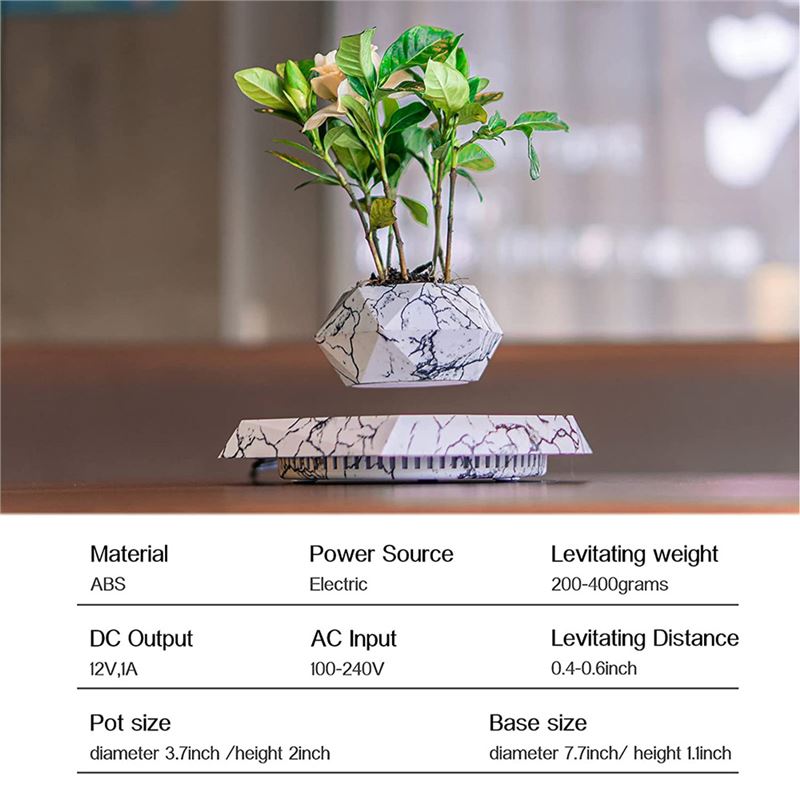 Material
ABS

Power Source
Electric

Levitating weight
200-400grams

DC Output
12V,1A

AC Input
100-240V

Levitating Distance
0.4-0.6inch

Pot size
diameter 3.7inch /height 2inch

Base size
diameter 7.7inch/ height 1.1inch